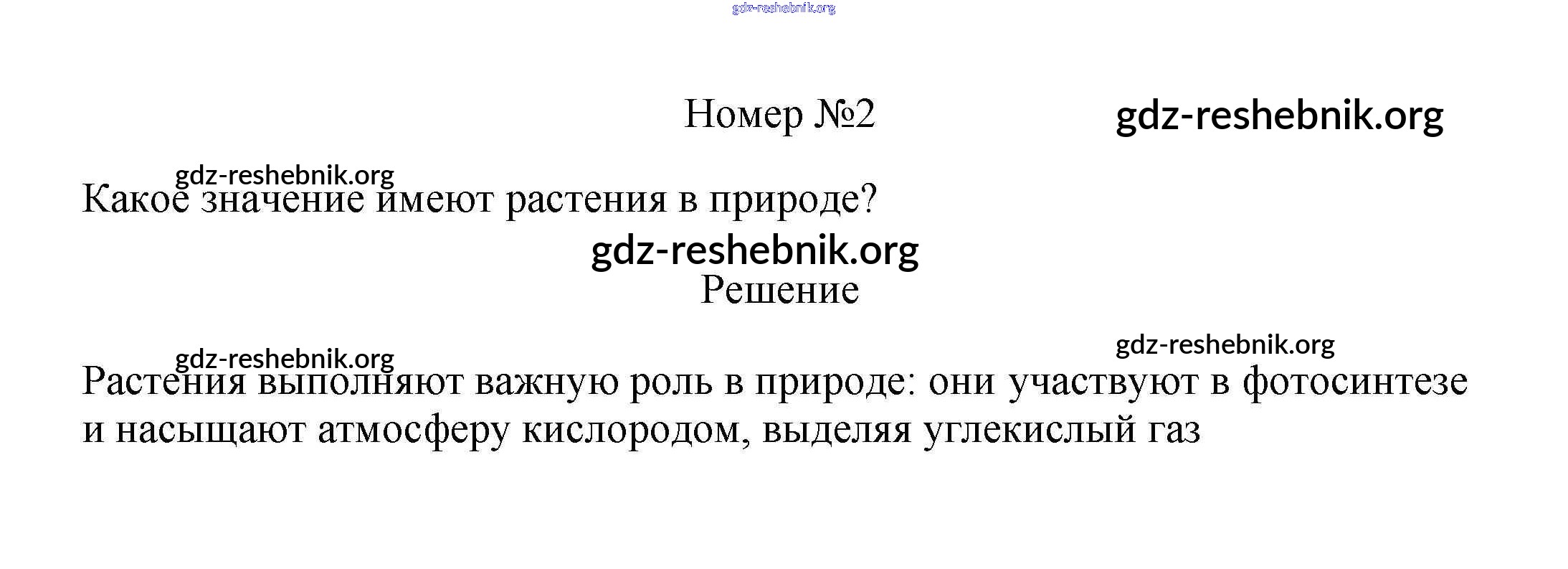 Номер №2

Какое значение имеют растения в природе?

Решение

Растения выполняют важную роль в природе: они участвуют в фотосинтезе и насыщают атмосферу кислородом, выделяя углекислый газ

gdz-reshebnik.org